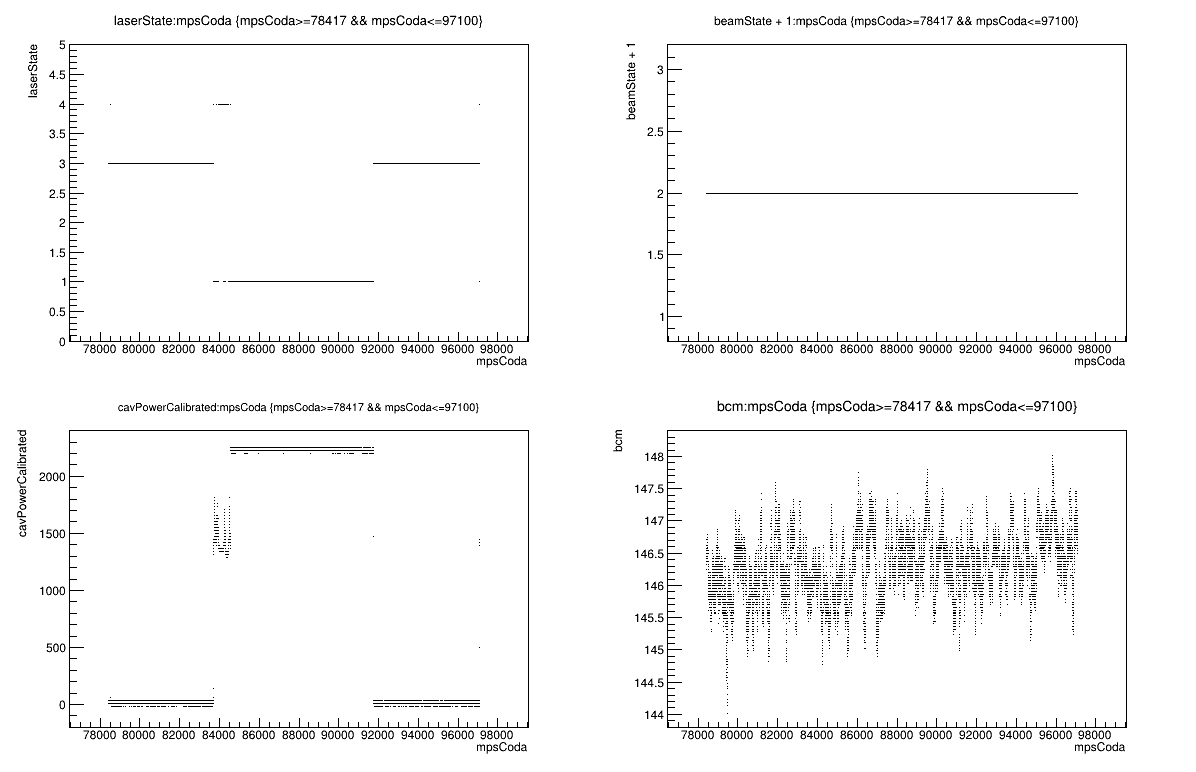 laserState:mpsCoda {mpsCoda>=78417 && mpsCoda<=97100}

laserState

5
4.5
4
3.5
3
2.5
2
1.5
1
0.5
0

78000 80000 82000 84000 86000 88000 90000 92000 94000 96000 98000
mpsCoda

beamState + 1:mpsCoda {mpsCoda>=78417 && mpsCoda<=97100}

beamState + 1

3
2.5
2
1.5
1

78000 80000 82000 84000 86000 88000 90000 92000 94000 96000 98000
mpsCoda

cavPowerCalibrated:mpsCoda {mpsCoda>=78417 && mpsCoda<=97100}

cavPowerCalibrated

2000
1500
1000
500
0

78000 80000 82000 84000 86000 88000 90000 92000 94000 96000 98000
mpsCoda

bcm:mpsCoda {mpsCoda>=78417 && mpsCoda<=97100}

bcm

148
147.5
147
146.5
146
145.5
145
144.5
144

78000 80000 82000 84000 86000 88000 90000 92000 94000 96000 98000
mpsCoda